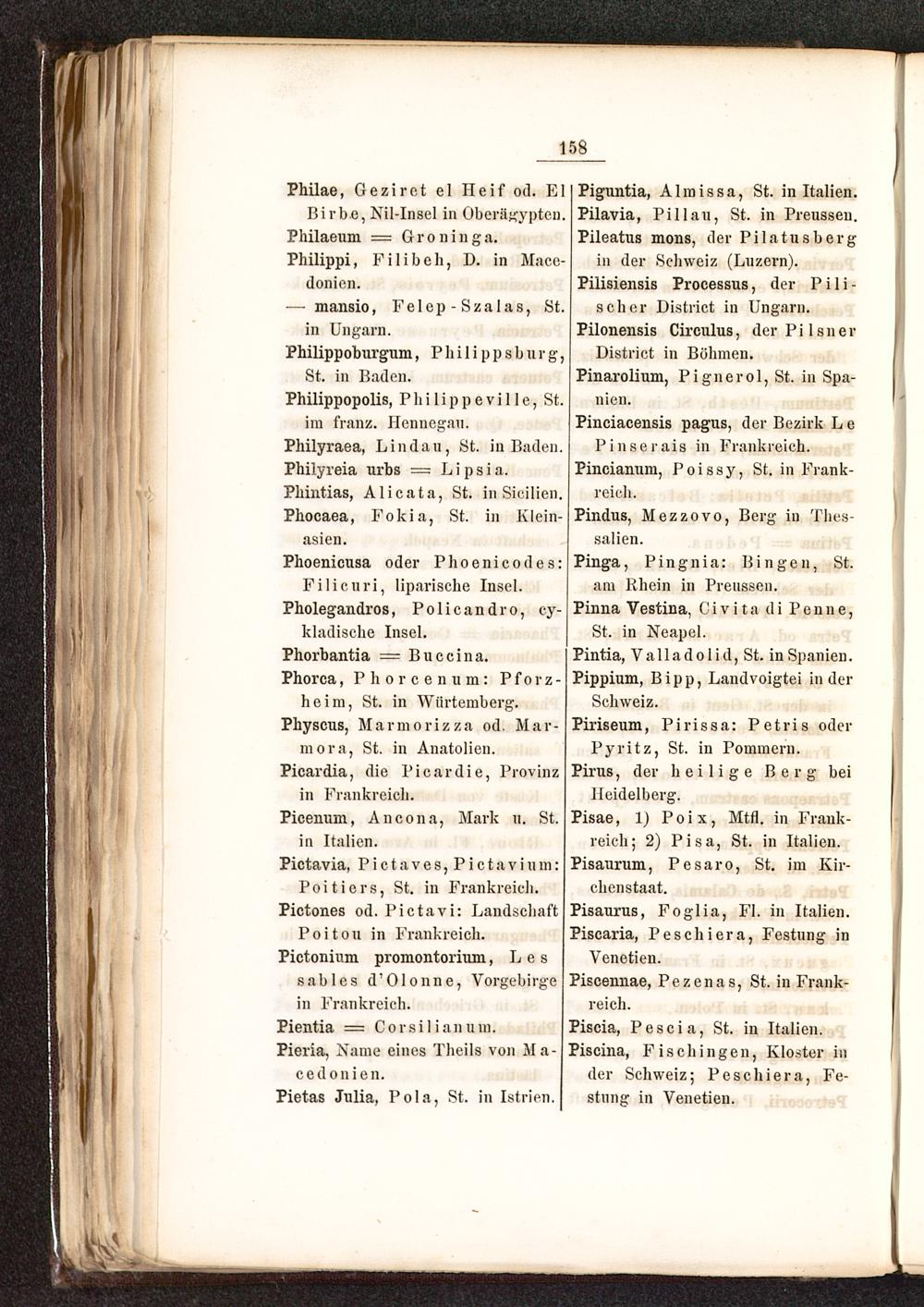 158

Philae, Geziret el Heif od. El Birbe, Nil-Insel in Oberägypten.
Philaeum = Groninga.
Philippi, Filibeh, D. in Macedonien.
— mansio, Felep-Szalas, St. in Ungarn.
Philippoburgum, Philippsburg, St. in Baden.
Philippopolis, Philippeville, St. im franz. Hennegau.
Philyraea, Lindau, St. in Baden.
Philyreia urbs = Lipsia.
Phintias, Alicata, St. in Sicilien.
Phocaea, Fokia, St. in Kleinasien.
Phoenicusa oder Phoenicodes: Filicuri, liparische Insel.
Pholegandros, Policandro, cykladische Insel.
Phorbantia = Buccina.
Phorca, Phorcenum: Pforzheim, St. in Würtemberg.
Physcus, Marmorizza od. Marmora, St. in Anatolien.
Picardia, die Picardie, Provinz in Frankreich.
Picenum, Ancona, Mark u. St. in Italien.
Pictavia, Pictaves, Pictavium: Poitiers, St. in Frankreich.
Pictones od. Pictavi: Landschaft Poitou in Frankreich.
Pictonium promontorium, Les sables d'Olonne, Vorgebirge in Frankreich.
Pientia = Corsilianum.
Pieria, Name eines Theils von Macedonien.
Pietas Julia, Pola, St. in Istrien.

Piguntia, Almissa, St. in Italien.
Pilavia, Pillau, St. in Preussen.
Pileatus mons, der Pilatusberg in der Schweiz (Luzern).
Pilisiensis Processus, der Pilischer District in Ungarn.
Pilonensis Circulus, der Pilsner District in Böhmen.
Pinarolium, Pignerol, St. in Spanien.
Pinciacensis pagus, der Bezirk Le Pinserais in Frankreich.
Pincianum, Poissy, St. in Frankreich.
Pindus, Mezzovo, Berg in Thessalien.
Pinga, Pingnia: Bingen, St. am Rhein in Preussen.
Pinna Vestina, Civita di Penne, St. in Neapel.
Pintia, Valladolid, St. in Spanien.
Pippium, Bipp, Landvoigtei in der Schweiz.
Piriseum, Pirissa: Petris oder Pyritz, St. in Pommern.
Pirus, der heilige Berg bei Heidelberg.
Pisae, 1) Poix, Mtfl. in Frankreich; 2) Pisa, St. in Italien.
Pisaurum, Pesaro, St. im Kirchenstaat.
Pisaurus, Foglia, Fl. in Italien.
Piscaria, Peschiera, Festung in Venetien.
Piscennae, Pezenas, St. in Frankreich.
Piscia, Pescia, St. in Italien.
Piscina, Fischingen, Kloster in der Schweiz; Peschiera, Festung in Venetien.